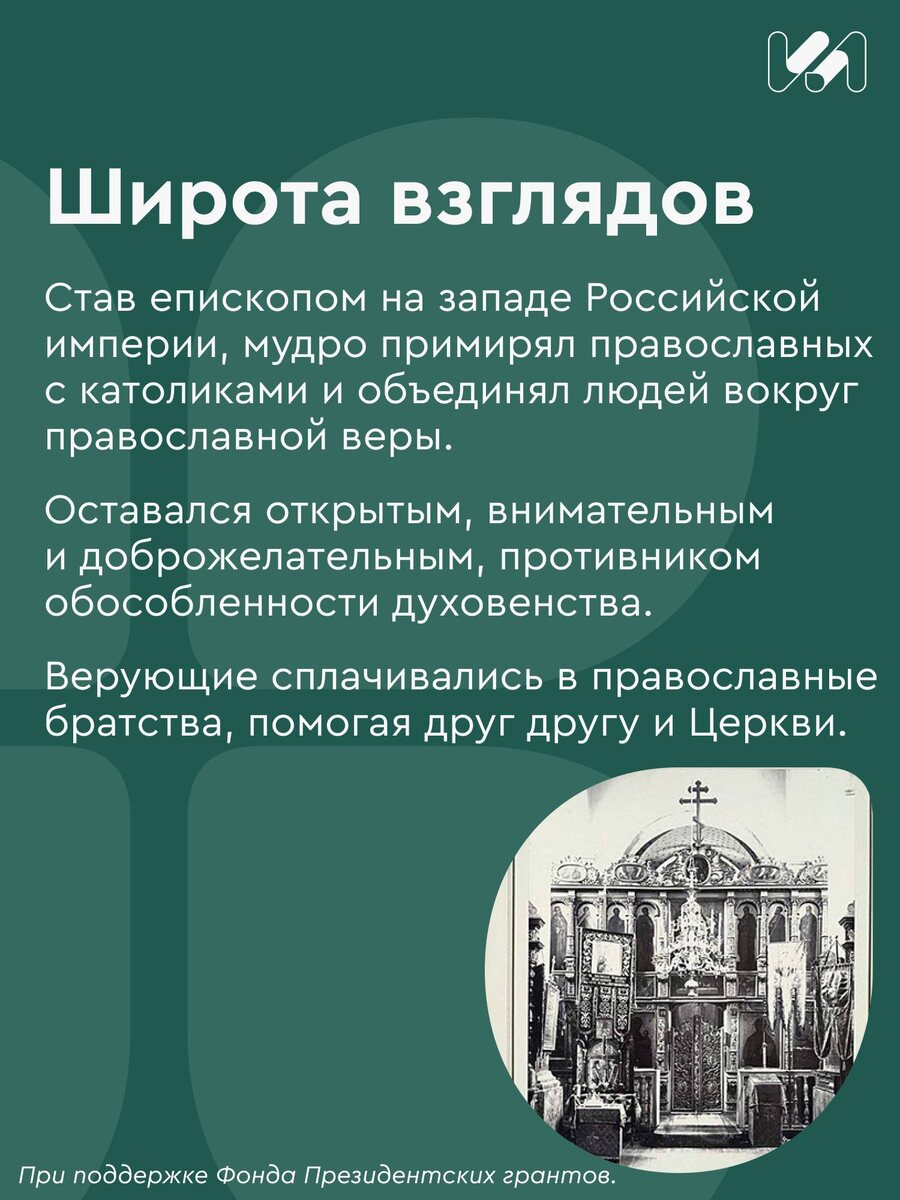 Широта взглядов

Став епископом на западе Российской империи, мудро примирял православных с католиками и объединял людей вокруг православной веры.

Оставался открытым, внимательным и доброжелательным, противником обособленности духовенства.

Верующие сплачивались в православные братства, помогая друг другу и Церкви.

При поддержке Фонда Президентских грантов.